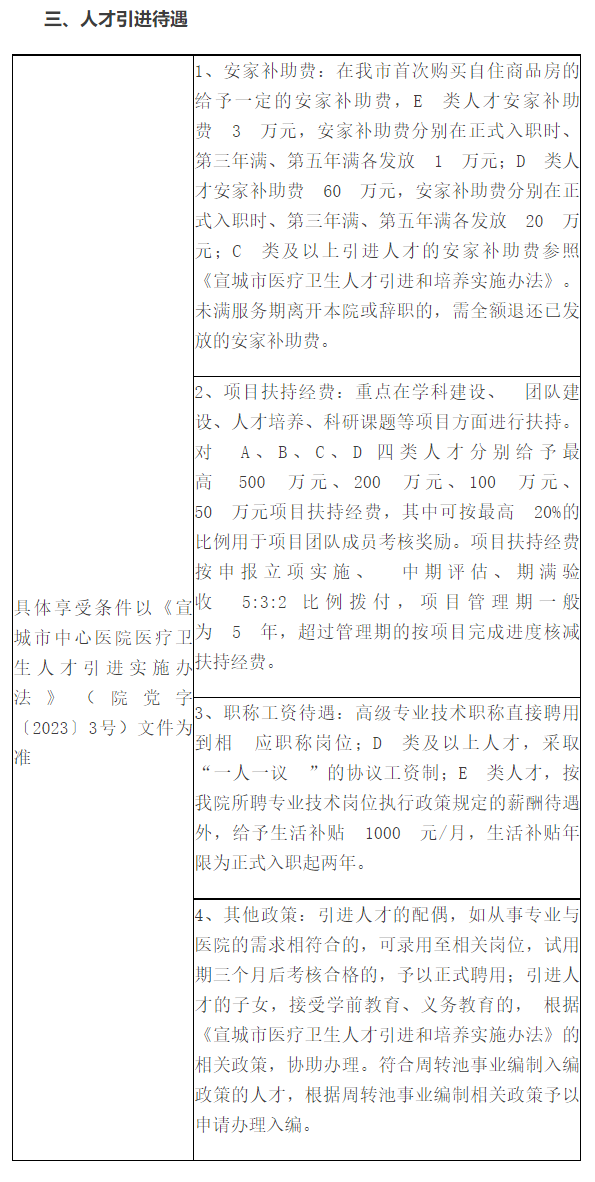 三、人才引进待遇

| | |
|---|---|
| 具体享受条件以《宣城市中心医院医疗卫生人才引进实施办法》（院党字〔2023〕3号）文件为准 | 1、安家补助费：在我市首次购买自住商品房的给予一定的安家补助费，E 类人才安家补助费 3 万元，安家补助费分别在正式入职时、第三年满、第五年满各发放 1 万元；D 类人才安家补助费 60 万元，安家补助费分别在正式入职时、第三年满、第五年满各发放 20 万元；C 类及以上引进人才的安家补助费参照《宣城市医疗卫生人才引进和培养实施办法》。未满服务期离开本院或辞职的，需全额退还已发放的安家补助费。 |
| | 2、项目扶持经费：重点在学科建设、 团队建设、人才培养、科研课题等项目方面进行扶持。对 A、B、C、D 四类人才分别给予最高 500 万元、200 万元、100 万元、50 万元项目扶持经费，其中可按最高 20%的比例用于项目团队成员考核奖励。项目扶持经费按申报立项实施、 中期评估、期满验收 5:3:2 比例拨付，项目管理期一般为 5 年，超过管理期的按项目完成进度核减扶持经费。 |
| | 3、职称工资待遇：高级专业技术职称直接聘用到相 应职称岗位；D 类及以上人才，采取“一人一议 ”的协议工资制；E 类人才，按我院所聘专业技术岗位执行政策规定的薪酬待遇外，给予生活补贴 1000 元/月，生活补贴年限为正式入职起两年。 |
| | 4、其他政策：引进人才的配偶，如从事专业与医院的需求相符合的，可录用至相关岗位，试用期三个月后考核合格的，予以正式聘用；引进人才的子女，接受学前教育、义务教育的， 根据《宣城市医疗卫生人才引进和培养实施办法》的相关政策，协助办理。符合周转池事业编制入编政策的人才，根据周转池事业编制相关政策予以申请办理入编。 |